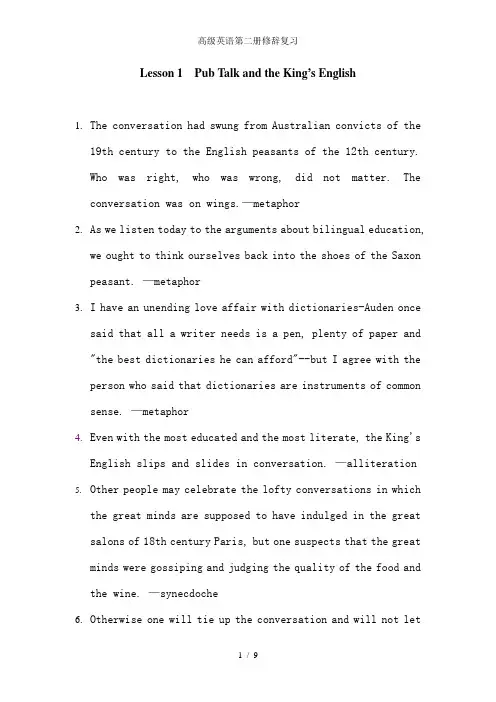 高级英语第二册修辞复习

Lesson 1 Pub Talk and the King's English

1. The conversation had swung from Australian convicts of the 19th century to the English peasants of the 12th century. Who was right, who was wrong, did not matter. The conversation was on wings.—metaphor

2. As we listen today to the arguments about bilingual education, we ought to think ourselves back into the shoes of the Saxon peasant. —metaphor

3. I have an unending love affair with dictionaries-Auden once said that all a writer needs is a pen, plenty of paper and "the best dictionaries he can afford"--but I agree with the person who said that dictionaries are instruments of common sense. —metaphor

4. Even with the most educated and the most literate, the King's English slips and slides in conversation. —alliteration

5. Other people may celebrate the lofty conversations in which the great minds are supposed to have indulged in the great salons of 18th century Paris, but one suspects that the great minds were gossiping and judging the quality of the food and the wine. —synecdoche

6. Otherwise one will tie up the conversation and will not let

1 / 9